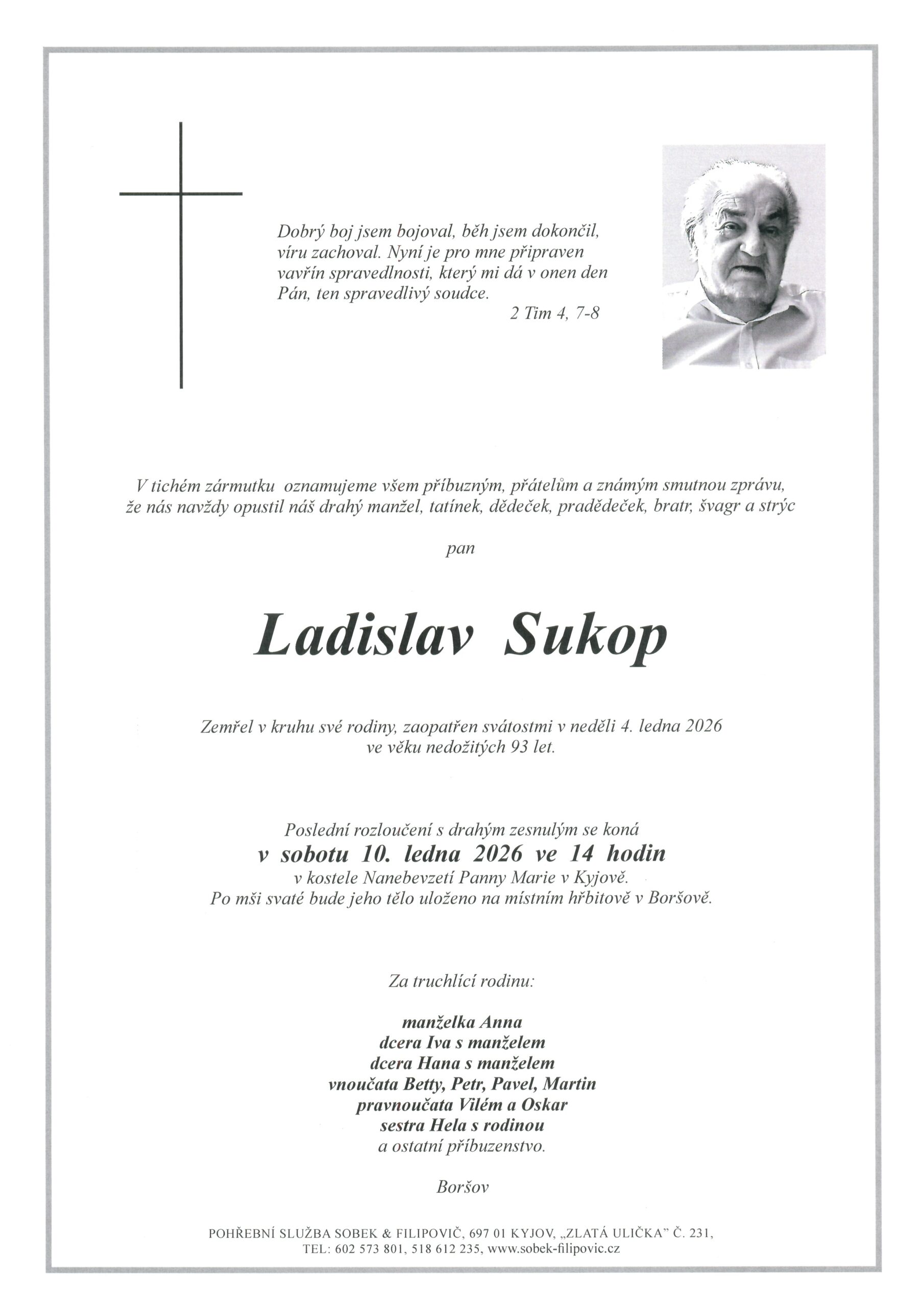 Dobrý boj jsem bojoval, běh jsem dokončil, víru zachoval. Nyní je pro mne připraven vavřín spravedlnosti, který mi dá v onen den Pán, ten spravedlivý soudce.
2 Tim 4, 7-8

V tichém zármutku oznamujeme všem příbuzným, přátelům a známým smutnou zprávu, že nás navždy opustil náš drahý manžel, tatínek, dědeček, pradědeček, bratr, švagr a strýc

pan

Ladislav Sukop

Zemřel v kruhu své rodiny, zaopatřen svátostmi v neděli 4. ledna 2026 ve věku nedožitých 93 let.

Poslední rozloučení s drahým zesnulým se koná
v sobotu 10. ledna 2026 ve 14 hodin
v kostele Nanebevzetí Panny Marie v Kyjově.
Po mši svaté bude jeho tělo uloženo na místním hřbitově v Boršově.

Za truchlící rodinu:

manželka Anna
dcera Iva s manželem
dcera Hana s manželem
vnoučata Betty, Petr, Pavel, Martin
pravnoučata Vilém a Oskar
sestra Hela s rodinou
a ostatní příbuzenstvo.

Boršov

POHŘEBNÍ SLUŽBA SOBEK & FILIPOVIČ, 697 01 KYJOV, „ZLATÁ ULIČKA" Č. 231,
TEL: 602 573 801, 518 612 235, www.sobek-filipovic.cz